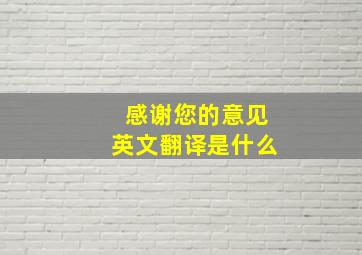 感谢您的意见
英文翻译是什么